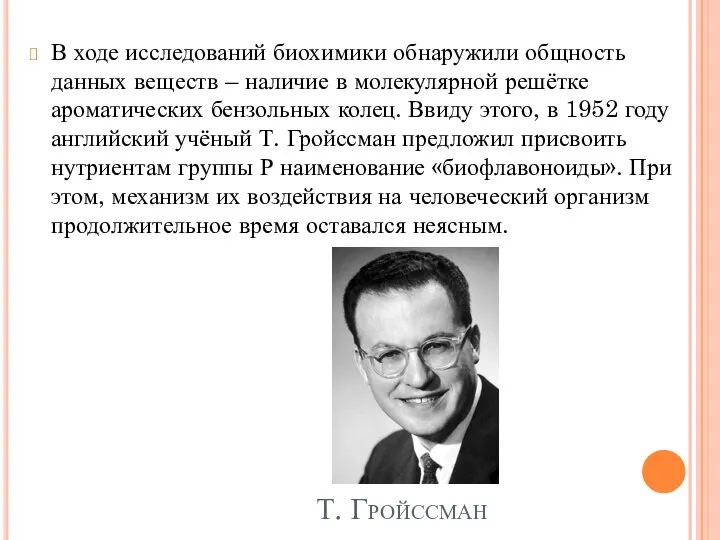 В ходе исследований биохимики обнаружили общность данных веществ – наличие в молекулярной решётке ароматических бензольных колец. Ввиду этого, в 1952 году английский учёный Т. Гройссман предложил присвоить нутриентам группы Р наименование «биофлавоноиды». При этом, механизм их воздействия на человеческий организм продолжительное время оставался неясным.

Т. Гройссман